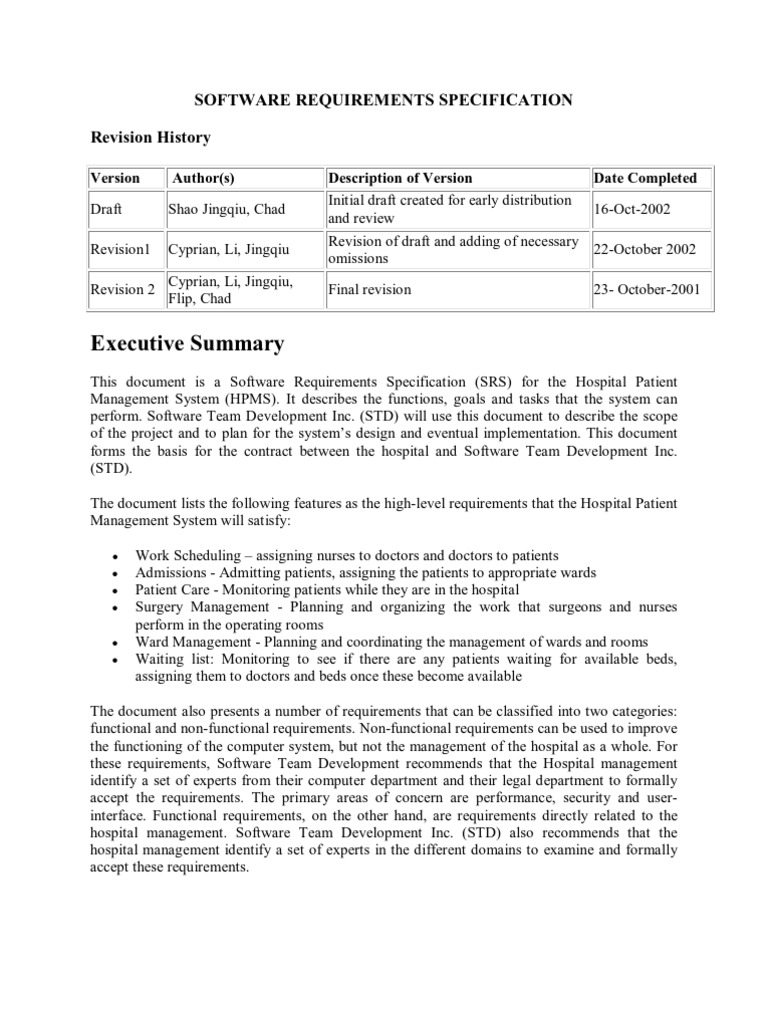 SOFTWARE REQUIREMENTS SPECIFICATION

Revision History

| Version | Author(s) | Description of Version | Date Completed |
|---|---|---|---|
| Draft | Shao Jingqiu, Chad | Initial draft created for early distribution and review | 16-Oct-2002 |
| Revision1 | Cyprian, Li, Jingqiu | Revision of draft and adding of necessary omissions | 22-October 2002 |
| Revision 2 | Cyprian, Li, Jingqiu, Flip, Chad | Final revision | 23- October-2001 |

Executive Summary

This document is a Software Requirements Specification (SRS) for the Hospital Patient Management System (HPMS). It describes the functions, goals and tasks that the system can perform. Software Team Development Inc. (STD) will use this document to describe the scope of the project and to plan for the system's design and eventual implementation. This document forms the basis for the contract between the hospital and Software Team Development Inc. (STD).

The document lists the following features as the high-level requirements that the Hospital Patient Management System will satisfy:

• Work Scheduling – assigning nurses to doctors and doctors to patients
• Admissions - Admitting patients, assigning the patients to appropriate wards
• Patient Care - Monitoring patients while they are in the hospital
• Surgery Management - Planning and organizing the work that surgeons and nurses perform in the operating rooms
• Ward Management - Planning and coordinating the management of wards and rooms
• Waiting list: Monitoring to see if there are any patients waiting for available beds, assigning them to doctors and beds once these become available

The document also presents a number of requirements that can be classified into two categories: functional and non-functional requirements. Non-functional requirements can be used to improve the functioning of the computer system, but not the management of the hospital as a whole. For these requirements, Software Team Development recommends that the Hospital management identify a set of experts from their computer department and their legal department to formally accept the requirements. The primary areas of concern are performance, security and user-interface. Functional requirements, on the other hand, are requirements directly related to the hospital management. Software Team Development Inc. (STD) also recommends that the hospital management identify a set of experts in the different domains to examine and formally accept these requirements.